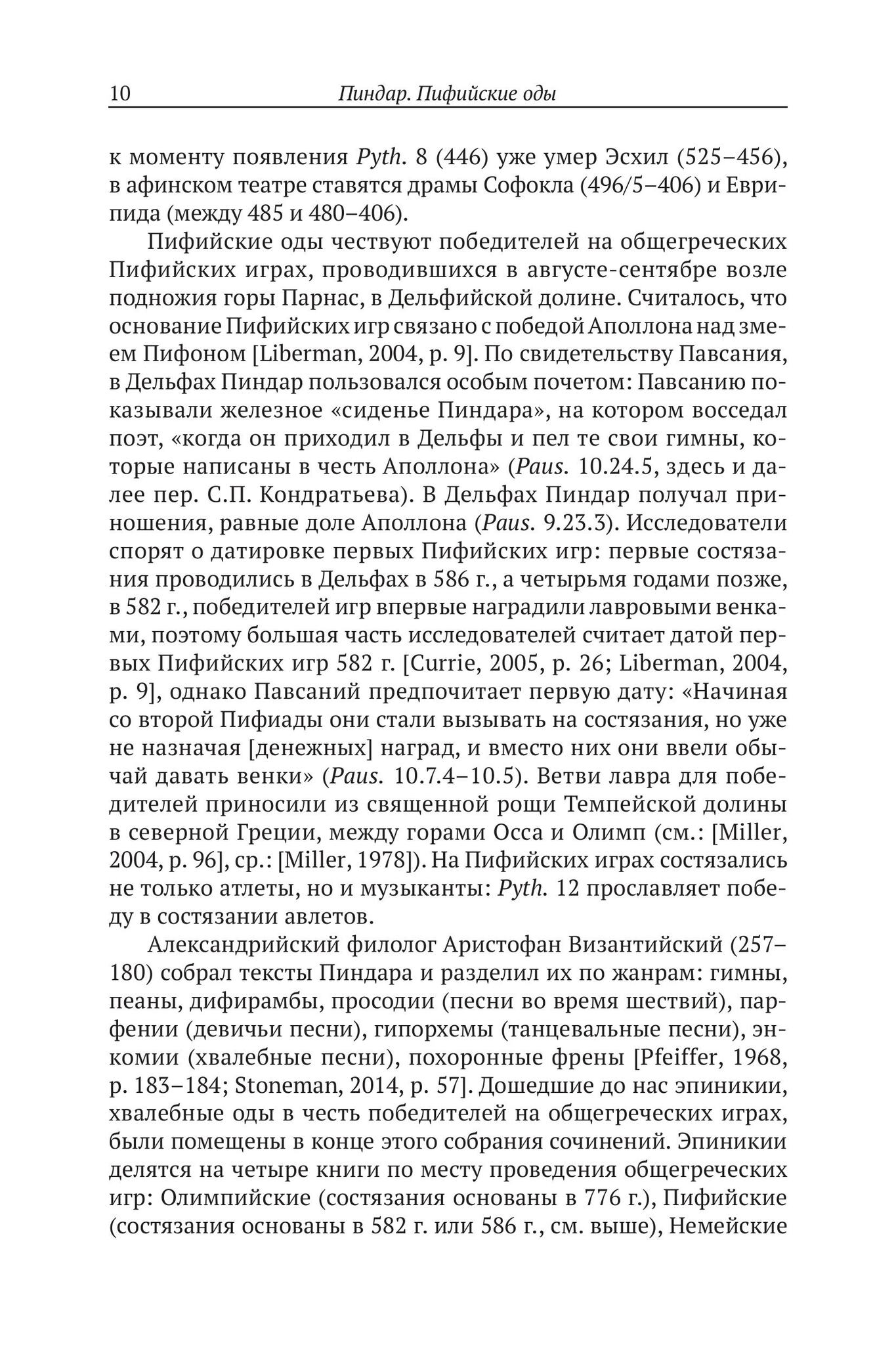 10 Пиндар. Пифийские оды

к моменту появления Pyth. 8 (446) уже умер Эсхил (525–456), в афинском театре ставятся драмы Софокла (496/5–406) и Еврипида (между 485 и 480–406).

Пифийские оды чествуют победителей на общегреческих Пифийских играх, проводившихся в августе-сентябре возле подножия горы Парнас, в Дельфийской долине. Считалось, что основание Пифийских игр связано с победой Аполлона над змеем Пифоном [Liberman, 2004, p. 9]. По свидетельству Павсания, в Дельфах Пиндар пользовался особым почетом: Павсанию показывали железное «сиденье Пиндара», на котором восседал поэт, «когда он приходил в Дельфы и пел те свои гимны, которые написаны в честь Аполлона» (Paus. 10.24.5, здесь и далее пер. С.П. Кондратьева). В Дельфах Пиндар получал приношения, равные доле Аполлона (Paus. 9.23.3). Исследователи спорят о датировке первых Пифийских игр: первые состязания проводились в Дельфах в 586 г., а четырьмя годами позже, в 582 г., победителей игр впервые наградили лавровыми венками, поэтому большая часть исследователей считает датой первых Пифийских игр 582 г. [Currie, 2005, p. 26; Liberman, 2004, p. 9], однако Павсаний предпочитает первую дату: «Начиная со второй Пифиады они стали вызывать на состязания, но уже не назначая [денежных] наград, и вместо них они ввели обычай давать венки» (Paus. 10.7.4–10.5). Ветви лавра для победителей приносили из священной рощи Темпейской долины в северной Греции, между горами Осса и Олимп (см.: [Miller, 2004, p. 96], ср.: [Miller, 1978]). На Пифийских играх состязались не только атлеты, но и музыканты: Pyth. 12 прославляет победу в состязании авлетов.

Александрийский филолог Аристофан Византийский (257–180) собрал тексты Пиндара и разделил их по жанрам: гимны, пеаны, дифирамбы, просодии (песни во время шествий), парфении (девичьи песни), гипорхемы (танцевальные песни), энкомии (хвалебные песни), похоронные френы [Pfeiffer, 1968, p. 183–184; Stoneman, 2014, p. 57]. Дошедшие до нас эпиникии, хвалебные оды в честь победителей на общегреческих играх, были помещены в конце этого собрания сочинений. Эпиникии делятся на четыре книги по месту проведения общегреческих игр: Олимпийские (состязания основаны в 776 г.), Пифийские (состязания основаны в 582 г. или 586 г., см. выше), Немейские